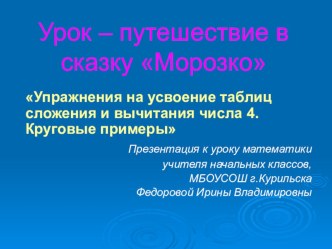 Урок – путешествие в сказку «Морозко»

«Упражнения на усвоение таблиц сложения и вычитания числа 4. Круговые примеры»

Презентация к уроку математики
учителя начальных классов,
МБОУСОШ г.Курильска
Федоровой Ирины Владимировны